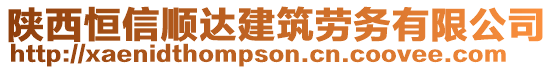 陕西恒信顺达建筑劳务有限公司
http://xaenidthompson.cn.coovee.com